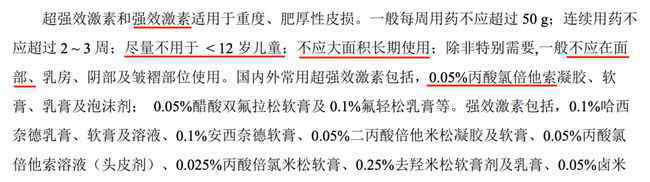 超强效激素和强效激素适用于重度、肥厚性皮损。一般每周用药不应超过 50 g；连续用药不应超过 2～3 周；尽量不用于 ＜12 岁儿童；不应大面积长期使用；除非特别需要,一般不应在面部、乳房、阴部及皱褶部位使用。国内外常用超强效激素包括，0.05%丙酸氯倍他索凝胶、软膏、乳膏及泡沫剂； 0.05%醋酸双氟拉松软膏及 0.1%氟轻松乳膏等。强效激素包括，0.1%哈西奈德乳膏、软膏及溶液、0.1%安西奈德软膏、0.05%二丙酸倍他米松凝胶及软膏、0.05%丙酸氯倍他索溶液（头皮剂）、0.025%丙酸倍氯米松软膏、0.25%去羟米松软膏剂及乳膏、0.05%卤米